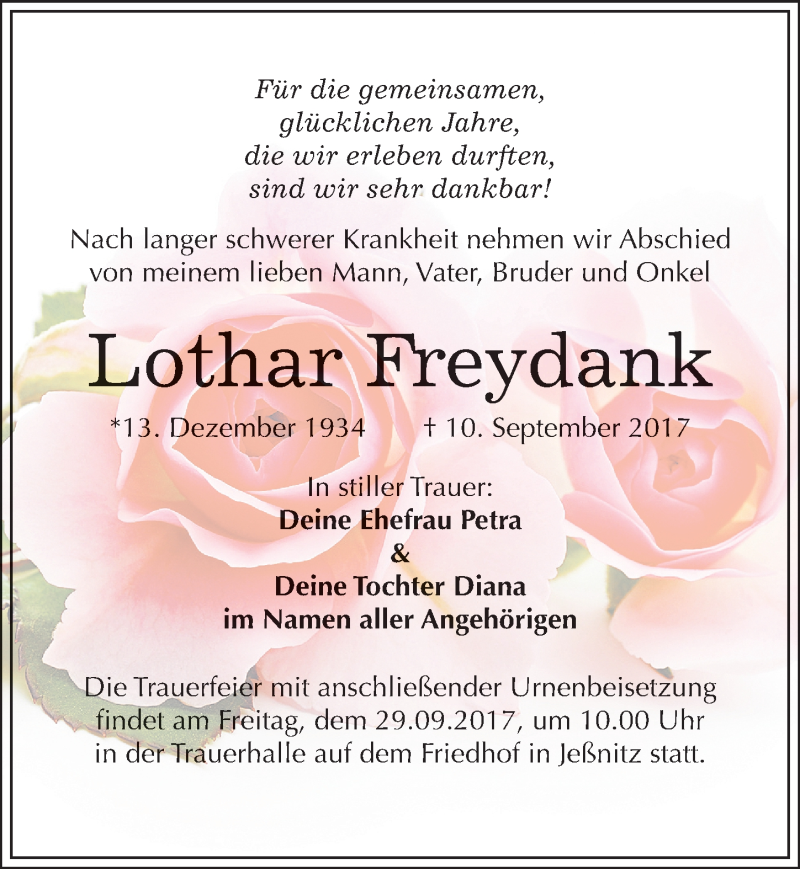 Für die gemeinsamen,
glücklichen Jahre,
die wir erleben durften,
sind wir sehr dankbar!

Nach langer schwerer Krankheit nehmen wir Abschied von meinem lieben Mann, Vater, Bruder und Onkel

Lothar Freydank

*13. Dezember 1934 † 10. September 2017

In stiller Trauer:
Deine Ehefrau Petra
&
Deine Tochter Diana
im Namen aller Angehörigen

Die Trauerfeier mit anschließender Urnenbeisetzung findet am Freitag, dem 29.09.2017, um 10.00 Uhr in der Trauerhalle auf dem Friedhof in Jeßnitz statt.